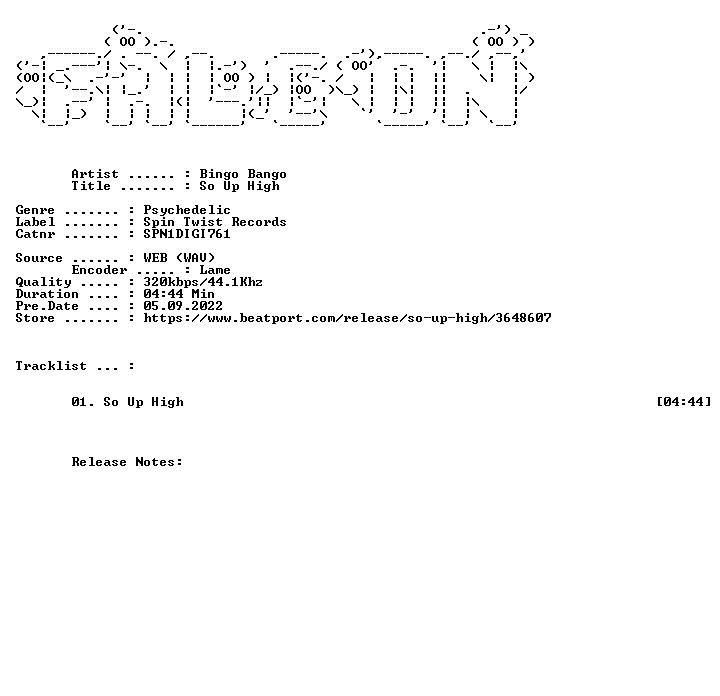 Artist ...... : Bingo Bango
Title ....... : So Up High

Genre ....... : Psychedelic
Label ....... : Spin Twist Records
Catnr ....... : SPN1DIGI761

Source ...... : WEB (WAV)
Encoder ..... : Lame
Quality ..... : 320kbps/44.1Khz
Duration .... : 04:44 Min
Pre.Date .... : 05.09.2022
Store ....... : https://www.beatport.com/release/so-up-high/3648607

Tracklist ... :

01. So Up High [04:44]

Release Notes: